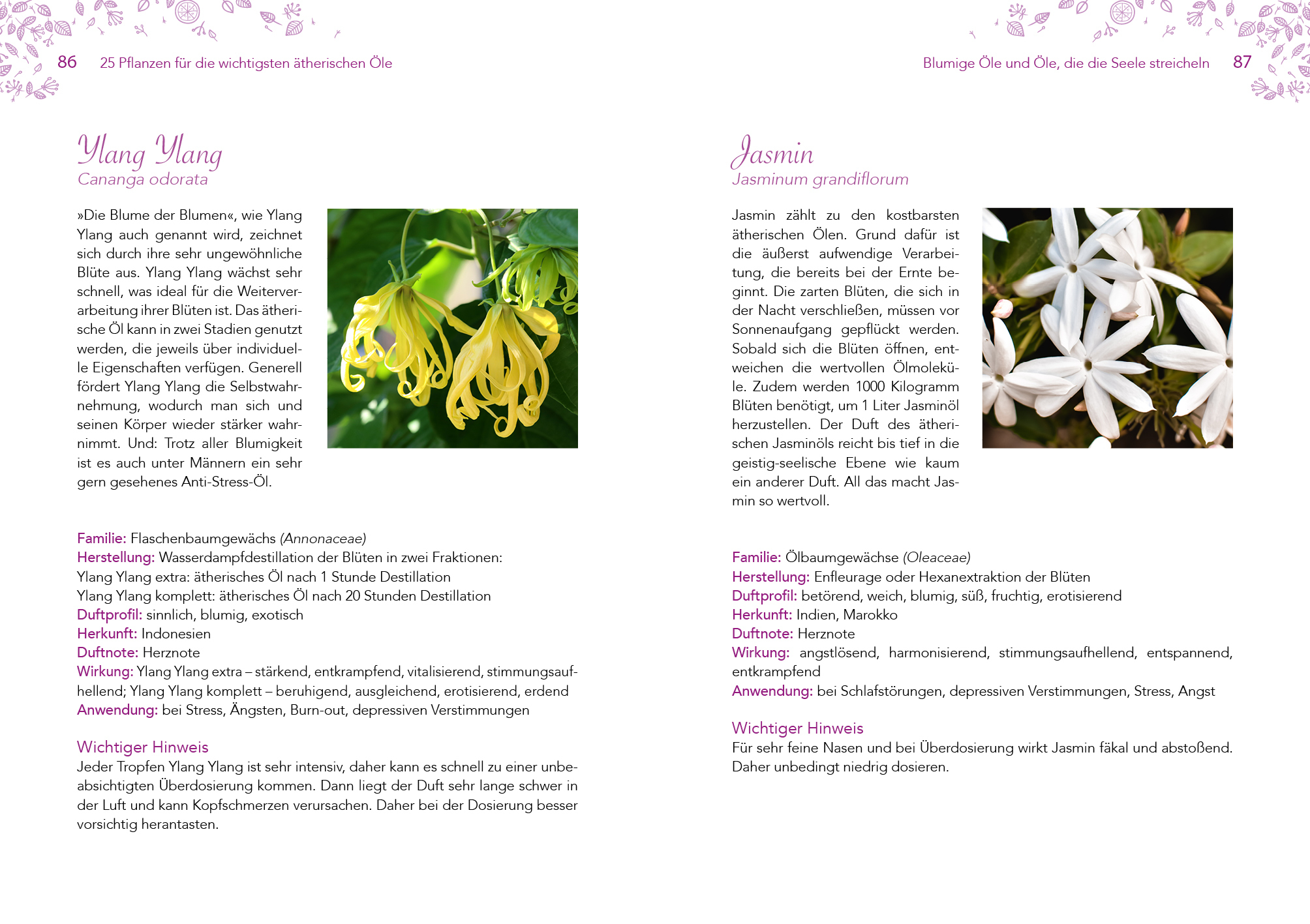 86 25 Pflanzen für die wichtigsten ätherischen Öle

Ylang Ylang
Cananga odorata

»Die Blume der Blumen«, wie Ylang Ylang auch genannt wird, zeichnet sich durch ihre sehr ungewöhnliche Blüte aus. Ylang Ylang wächst sehr schnell, was ideal für die Weiterverarbeitung ihrer Blüten ist. Das ätherische Öl kann in zwei Stadien genutzt werden, die jeweils über individuelle Eigenschaften verfügen. Generell fördert Ylang Ylang die Selbstwahrnehmung, wodurch man sich und seinen Körper wieder stärker wahrnimmt. Und: Trotz aller Blumigkeit ist es auch unter Männern ein sehr gern gesehenes Anti-Stress-Öl.

Familie: Flaschenbaumgewächs (Annonaceae)
Herstellung: Wasserdampfdestillation der Blüten in zwei Fraktionen:
Ylang Ylang extra: ätherisches Öl nach 1 Stunde Destillation
Ylang Ylang komplett: ätherisches Öl nach 20 Stunden Destillation
Duftprofil: sinnlich, blumig, exotisch
Herkunft: Indonesien
Duftnote: Herznote
Wirkung: Ylang Ylang extra – stärkend, entkrampfend, vitalisierend, stimmungsaufhellend; Ylang Ylang komplett – beruhigend, ausgleichend, erotisierend, erdend
Anwendung: bei Stress, Ängsten, Burn-out, depressiven Verstimmungen

Wichtiger Hinweis
Jeder Tropfen Ylang Ylang ist sehr intensiv, daher kann es schnell zu einer unbeabsichtigten Überdosierung kommen. Dann liegt der Duft sehr lange schwer in der Luft und kann Kopfschmerzen verursachen. Daher bei der Dosierung besser vorsichtig herantasten.

Blumige Öle und Öle, die die Seele streicheln 87

Jasmin
Jasminum grandiflorum

Jasmin zählt zu den kostbarsten ätherischen Ölen. Grund dafür ist die äußerst aufwendige Verarbeitung, die bereits bei der Ernte beginnt. Die zarten Blüten, die sich in der Nacht verschließen, müssen vor Sonnenaufgang gepflückt werden. Sobald sich die Blüten öffnen, entweichen die wertvollen Ölmoleküle. Zudem werden 1000 Kilogramm Blüten benötigt, um 1 Liter Jasminöl herzustellen. Der Duft des ätherischen Jasminöls reicht bis tief in die geistig-seelische Ebene wie kaum ein anderer Duft. All das macht Jasmin so wertvoll.

Familie: Ölbaumgewächse (Oleaceae)
Herstellung: Enfleurage oder Hexanextraktion der Blüten
Duftprofil: betörend, weich, blumig, süß, fruchtig, erotisierend
Herkunft: Indien, Marokko
Duftnote: Herznote
Wirkung: angstlösend, harmonisierend, stimmungsaufhellend, entspannend, entkrampfend
Anwendung: bei Schlafstörungen, depressiven Verstimmungen, Stress, Angst

Wichtiger Hinweis
Für sehr feine Nasen und bei Überdosierung wirkt Jasmin fäkal und abstoßend. Daher unbedingt niedrig dosieren.